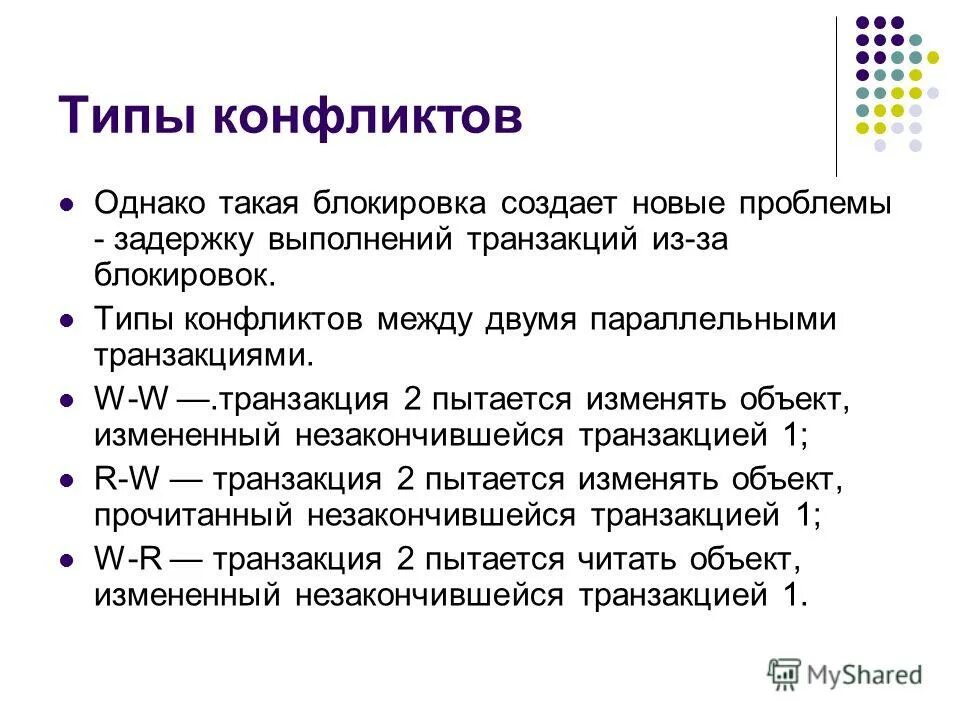 Типы конфликтов

- Однако такая блокировка создает новые проблемы - задержку выполнений транзакций из-за блокировок.
- Типы конфликтов между двумя параллельными транзакциями.
- W-W —.транзакция 2 пытается изменять объект, измененный незакончившейся транзакцией 1;
- R-W — транзакция 2 пытается изменять объект, прочитанный незакончившейся транзакцией 1;
- W-R — транзакция 2 пытается читать объект, измененный незакончившейся транзакцией 1.

MyShared